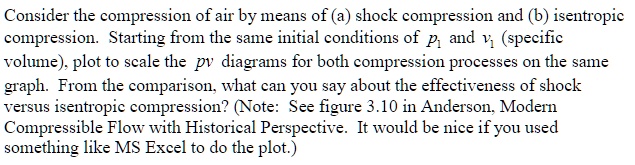 Consider the compression of air by means of (a) shock compression and (b) isentropic compression. Starting from the same initial conditions of $p_1$ and $v_1$ (specific volume), plot to scale the $pv$ diagrams for both compression processes on the same graph. From the comparison, what can you say about the effectiveness of shock versus isentropic compression? (Note: See figure 3.10 in Anderson, Modern Compressible Flow with Historical Perspective. It would be nice if you used something like MS Excel to do the plot.)